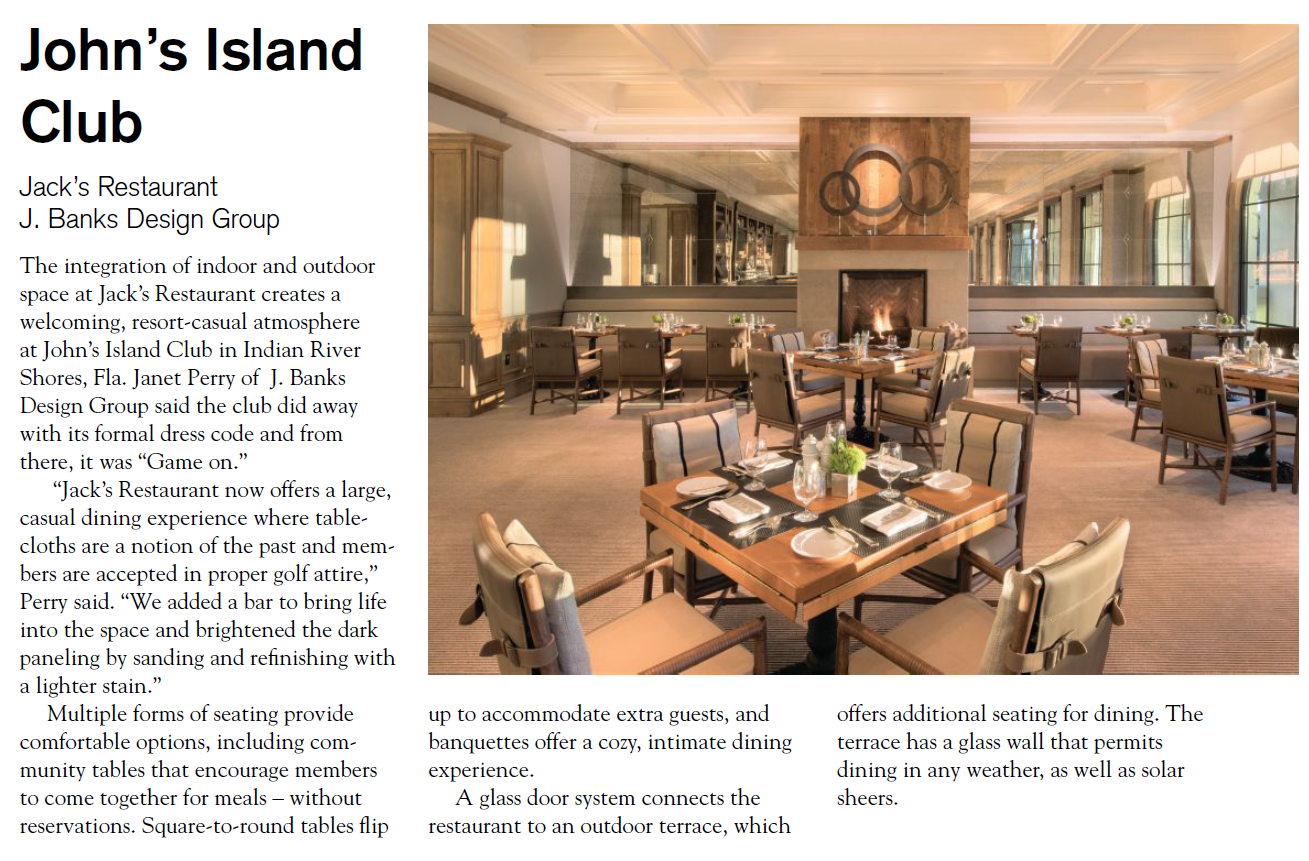 John's Island Club

Jack's Restaurant
J. Banks Design Group

The integration of indoor and outdoor space at Jack's Restaurant creates a welcoming, resort-casual atmosphere at John's Island Club in Indian River Shores, Fla. Janet Perry of J. Banks Design Group said the club did away with its formal dress code and from there, it was "Game on."

"Jack's Restaurant now offers a large, casual dining experience where tablecloths are a notion of the past and members are accepted in proper golf attire," Perry said. "We added a bar to bring life into the space and brightened the dark paneling by sanding and refinishing with a lighter stain."

Multiple forms of seating provide comfortable options, including community tables that encourage members to come together for meals – without reservations. Square-to-round tables flip up to accommodate extra guests, and banquettes offer a cozy, intimate dining experience.

A glass door system connects the restaurant to an outdoor terrace, which offers additional seating for dining. The terrace has a glass wall that permits dining in any weather, as well as solar sheers.